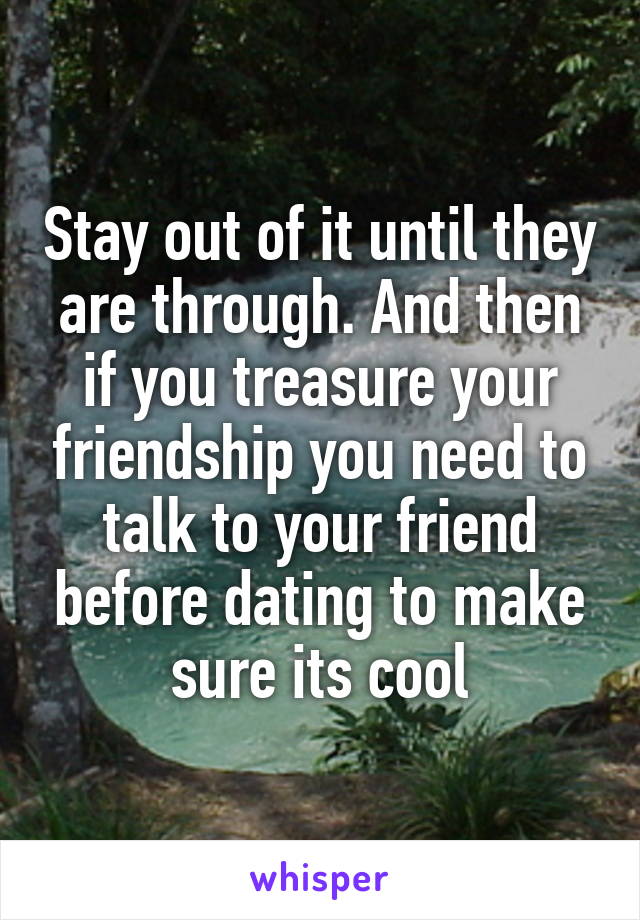 Stay out of it until they are through. And then if you treasure your friendship you need to talk to your friend before dating to make sure its cool

whisper